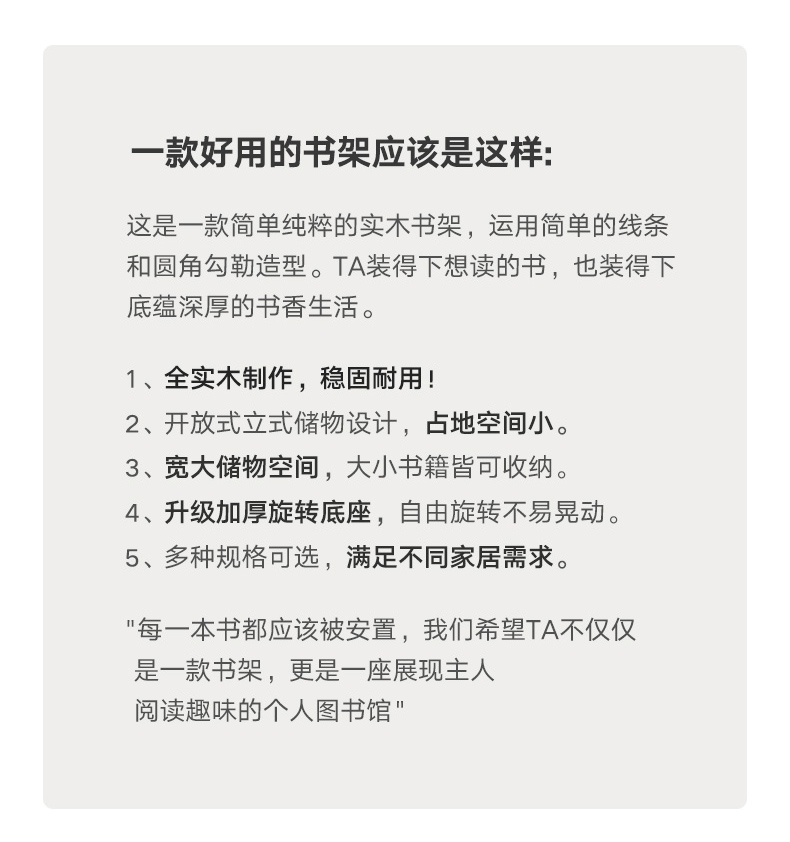 一款好用的书架应该是这样:

这是一款简单纯粹的实木书架，运用简单的线条和圆角勾勒造型。TA装得下想读的书，也装得下底蕴深厚的书香生活。

1、全实木制作，稳固耐用！
2、开放式立式储物设计，占地空间小。
3、宽大储物空间，大小书籍皆可收纳。
4、升级加厚旋转底座，自由旋转不易晃动。
5、多种规格可选，满足不同家居需求。

"每一本书都应该被安置，我们希望TA不仅仅是一款书架，更是一座展现主人阅读趣味的个人图书馆"